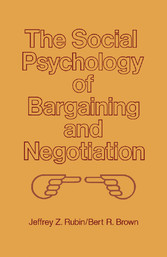 The Social Psychology of Bargaining and Negotiation

Jeffrey Z. Rubin/Bert R. Brown